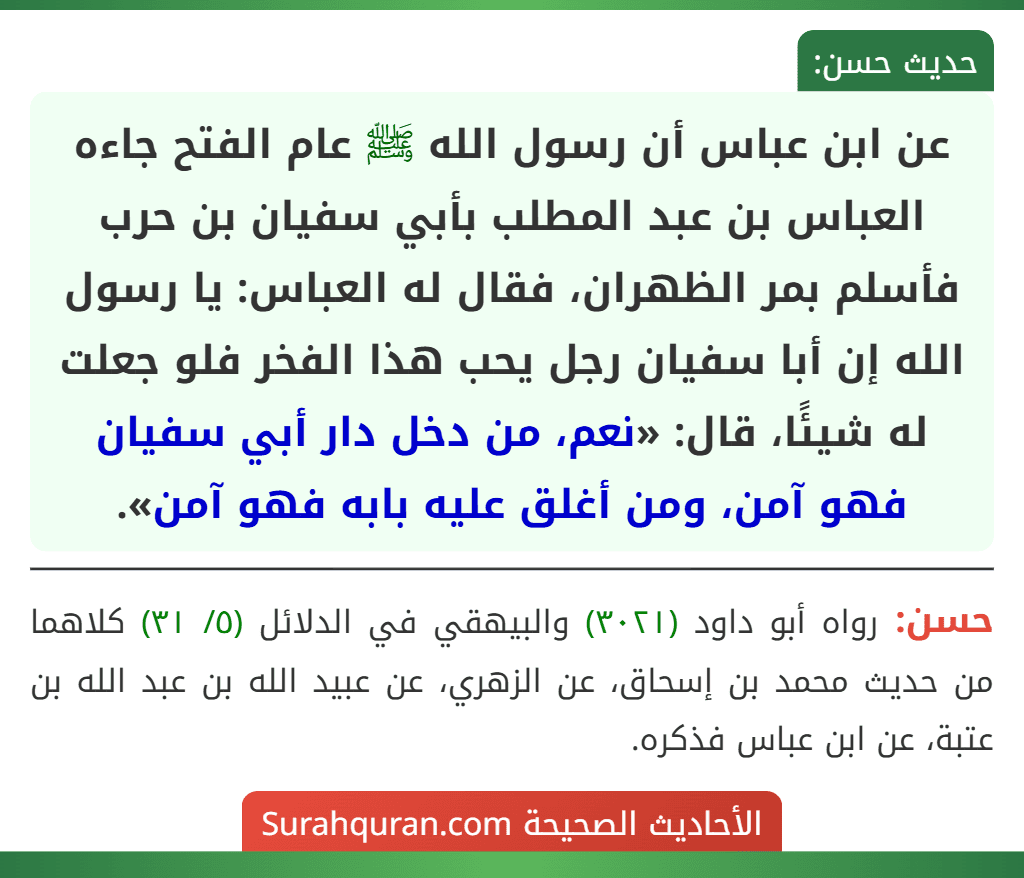 حديث حسن:

عن ابن عباس أن رسول الله ﷺ عام الفتح جاءه العباس بن عبد المطلب بأبي سفيان بن حرب فأسلم بمر الظهران، فقال له العباس: يا رسول الله إن أبا سفيان رجل يحب هذا الفخر فلو جعلت له شيئًا، قال: «نعم، من دخل دار أبي سفيان فهو آمن، ومن أغلق عليه بابه فهو آمن».

حسن: رواه أبو داود (٣٠٢١) والبيهقي في الدلائل (٥/ ٣١) كلاهما من حديث محمد بن إسحاق، عن الزهري، عن عبيد الله بن عبد الله بن عتبة، عن ابن عباس فذكره.

الأحاديث الصحيحة Surahquran.com